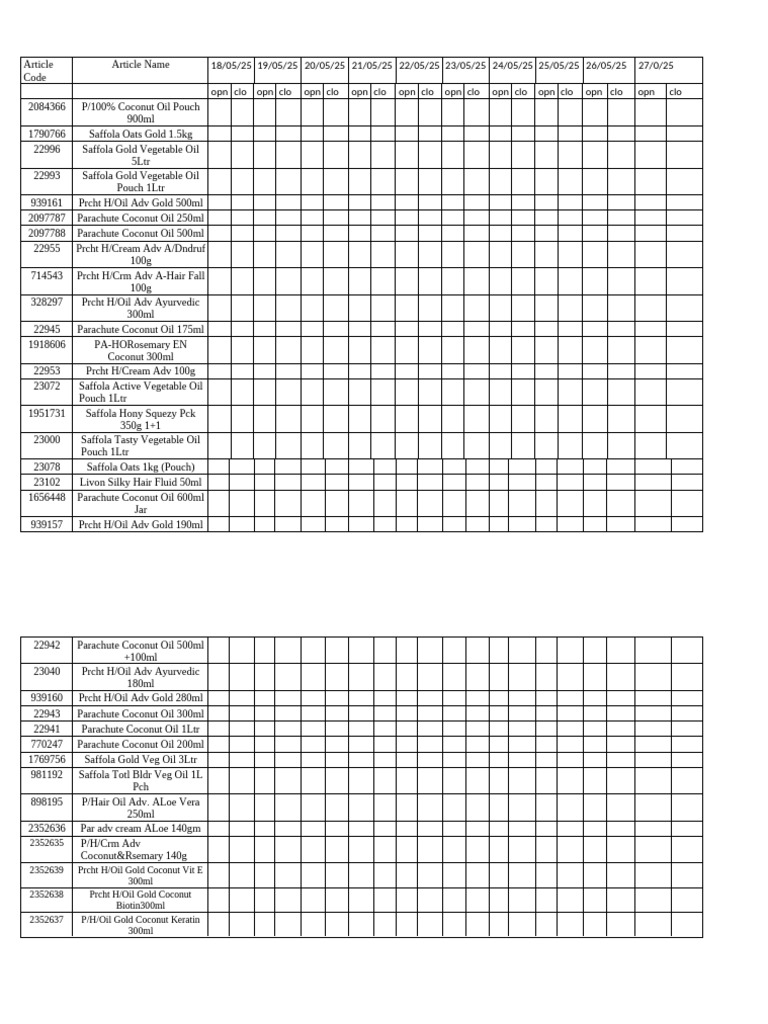 | Article Code | Article Name | 18/05/25 | | 19/05/25 | | 20/05/25 | | 21/05/25 | | 22/05/25 | | 23/05/25 | | 24/05/25 | | 25/05/25 | | 26/05/25 | | 27/0/25 | |
|---|---|---|---|---|---|---|---|---|---|---|---|---|---|---|---|---|---|---|---|---|---|
| | | opn | clo | opn | clo | opn | clo | opn | clo | opn | clo | opn | clo | opn | clo | opn | clo | opn | clo | opn | clo |
| 2084366 | P/100% Coconut Oil Pouch 900ml | | | | | | | | | | | | | | | | | | | | |
| 1790766 | Saffola Oats Gold 1.5kg | | | | | | | | | | | | | | | | | | | | |
| 22996 | Saffola Gold Vegetable Oil 5Ltr | | | | | | | | | | | | | | | | | | | | |
| 22993 | Saffola Gold Vegetable Oil Pouch 1Ltr | | | | | | | | | | | | | | | | | | | | |
| 939161 | Prcht H/Oil Adv Gold 500ml | | | | | | | | | | | | | | | | | | | | |
| 2097787 | Parachute Coconut Oil 250ml | | | | | | | | | | | | | | | | | | | | |
| 2097788 | Parachute Coconut Oil 500ml | | | | | | | | | | | | | | | | | | | | |
| 22955 | Prcht H/Cream Adv A/Dndruf 100g | | | | | | | | | | | | | | | | | | | | |
| 714543 | Prcht H/Crm Adv A-Hair Fall 100g | | | | | | | | | | | | | | | | | | | | |
| 328297 | Prcht H/Oil Adv Ayurvedic 300ml | | | | | | | | | | | | | | | | | | | | |
| 22945 | Parachute Coconut Oil 175ml | | | | | | | | | | | | | | | | | | | | |
| 1918606 | PA-HORosemary EN Coconut 300ml | | | | | | | | | | | | | | | | | | | | |
| 22953 | Prcht H/Cream Adv 100g | | | | | | | | | | | | | | | | | | | | |
| 23072 | Saffola Active Vegetable Oil Pouch 1Ltr | | | | | | | | | | | | | | | | | | | | |
| 1951731 | Saffola Hony Squezy Pck 350g 1+1 | | | | | | | | | | | | | | | | | | | | |
| 23000 | Saffola Tasty Vegetable Oil Pouch 1Ltr | | | | | | | | | | | | | | | | | | | | |
| 23078 | Saffola Oats 1kg (Pouch) | | | | | | | | | | | | | | | | | | | | |
| 23102 | Livon Silky Hair Fluid 50ml | | | | | | | | | | | | | | | | | | | | |
| 1656448 | Parachute Coconut Oil 600ml Jar | | | | | | | | | | | | | | | | | | | | |
| 939157 | Prcht H/Oil Adv Gold 190ml | | | | | | | | | | | | | | | | | | | | |

| | | | | | | | | | | | | | | | | | | | | | |
|---|---|---|---|---|---|---|---|---|---|---|---|---|---|---|---|---|---|---|---|---|---|
| 22942 | Parachute Coconut Oil 500ml +100ml | | | | | | | | | | | | | | | | | | | | |
| 23040 | Prcht H/Oil Adv Ayurvedic 180ml | | | | | | | | | | | | | | | | | | | | |
| 939160 | Prcht H/Oil Adv Gold 280ml | | | | | | | | | | | | | | | | | | | | |
| 22943 | Parachute Coconut Oil 300ml | | | | | | | | | | | | | | | | | | | | |
| 22941 | Parachute Coconut Oil 1Ltr | | | | | | | | | | | | | | | | | | | | |
| 770247 | Parachute Coconut Oil 200ml | | | | | | | | | | | | | | | | | | | | |
| 1769756 | Saffola Gold Veg Oil 3Ltr | | | | | | | | | | | | | | | | | | | | |
| 981192 | Saffola Totl Bldr Veg Oil 1L Pch | | | | | | | | | | | | | | | | | | | | |
| 898195 | P/Hair Oil Adv. ALoe Vera 250ml | | | | | | | | | | | | | | | | | | | | |
| 2352636 | Par adv cream ALoe 140gm | | | | | | | | | | | | | | | | | | | | |
| 2352635 | P/H/Crm Adv Coconut&Rsemary 140g | | | | | | | | | | | | | | | | | | | | |
| 2352639 | Prcht H/Oil Gold Coconut Vit E 300ml | | | | | | | | | | | | | | | | | | | | |
| 2352638 | Prcht H/Oil Gold Coconut Biotin300ml | | | | | | | | | | | | | | | | | | | | |
| 2352637 | P/H/Oil Gold Coconut Keratin 300ml | | | | | | | | | | | | | | | | | | | | |